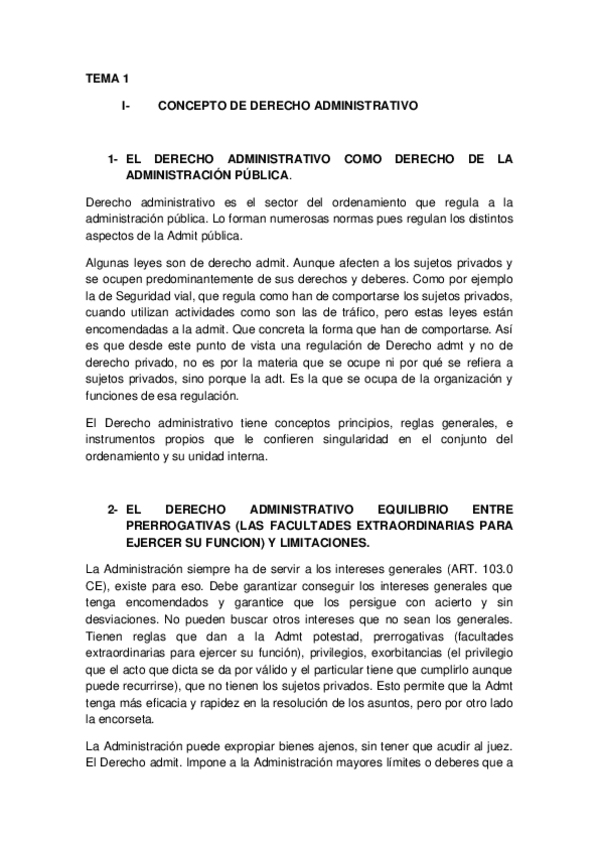 TEMA 1

I- CONCEPTO DE DERECHO ADMINISTRATIVO

1- EL DERECHO ADMINISTRATIVO COMO DERECHO DE LA ADMINISTRACIÓN PÚBLICA.

Derecho administrativo es el sector del ordenamiento que regula a la administración pública. Lo forman numerosas normas pues regulan los distintos aspectos de la Admit pública.

Algunas leyes son de derecho admit. Aunque afecten a los sujetos privados y se ocupen predominantemente de sus derechos y deberes. Como por ejemplo la de Seguridad vial, que regula como han de comportarse los sujetos privados, cuando utilizan actividades como son las de tráfico, pero estas leyes están encomendadas a la admit. Que concreta la forma que han de comportarse. Así es que desde este punto de vista una regulación de Derecho admt y no de derecho privado, no es por la materia que se ocupe ni por qué se refiera a sujetos privados, sino porque la adt. Es la que se ocupa de la organización y funciones de esa regulación.

El Derecho administrativo tiene conceptos principios, reglas generales, e instrumentos propios que le confieren singularidad en el conjunto del ordenamiento y su unidad interna.

2- EL DERECHO ADMINISTRATIVO EQUILIBRIO ENTRE PRERROGATIVAS (LAS FACULTADES EXTRAORDINARIAS PARA EJERCER SU FUNCION) Y LIMITACIONES.

La Administración siempre ha de servir a los intereses generales (ART. 103.0 CE), existe para eso. Debe garantizar conseguir los intereses generales que tenga encomendados y garantice que los persigue con acierto y sin desviaciones. No pueden buscar otros intereses que no sean los generales. Tienen reglas que dan a la Admt potestad, prerrogativas (facultades extraordinarias para ejercer su función), privilegios, exorbitancias (el privilegio que el acto que dicta se da por válido y el particular tiene que cumplirlo aunque puede recurrirse), que no tienen los sujetos privados. Esto permite que la Admt tenga más eficacia y rapidez en la resolución de los asuntos, pero por otro lado la encorseta.

La Administración puede expropiar bienes ajenos, sin tener que acudir al juez. El Derecho admit. Impone a la Administración mayores límites o deberes que a